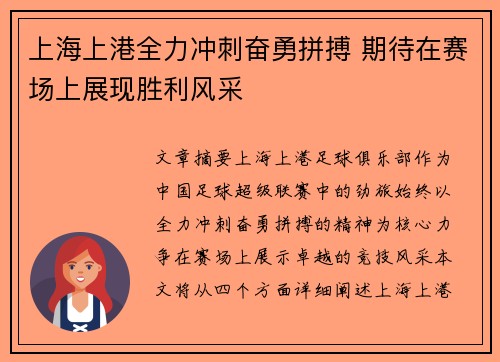 上海上港全力冲刺奋勇拼搏 期待在赛场上展现胜利风采

文章摘要上海上港足球俱乐部作为中国足球超级联赛中的劲旅始终以全力冲刺奋勇拼搏的精神为核心力争在赛场上展示卓越的竞技风采本文将从四个方面详细阐述上海上港